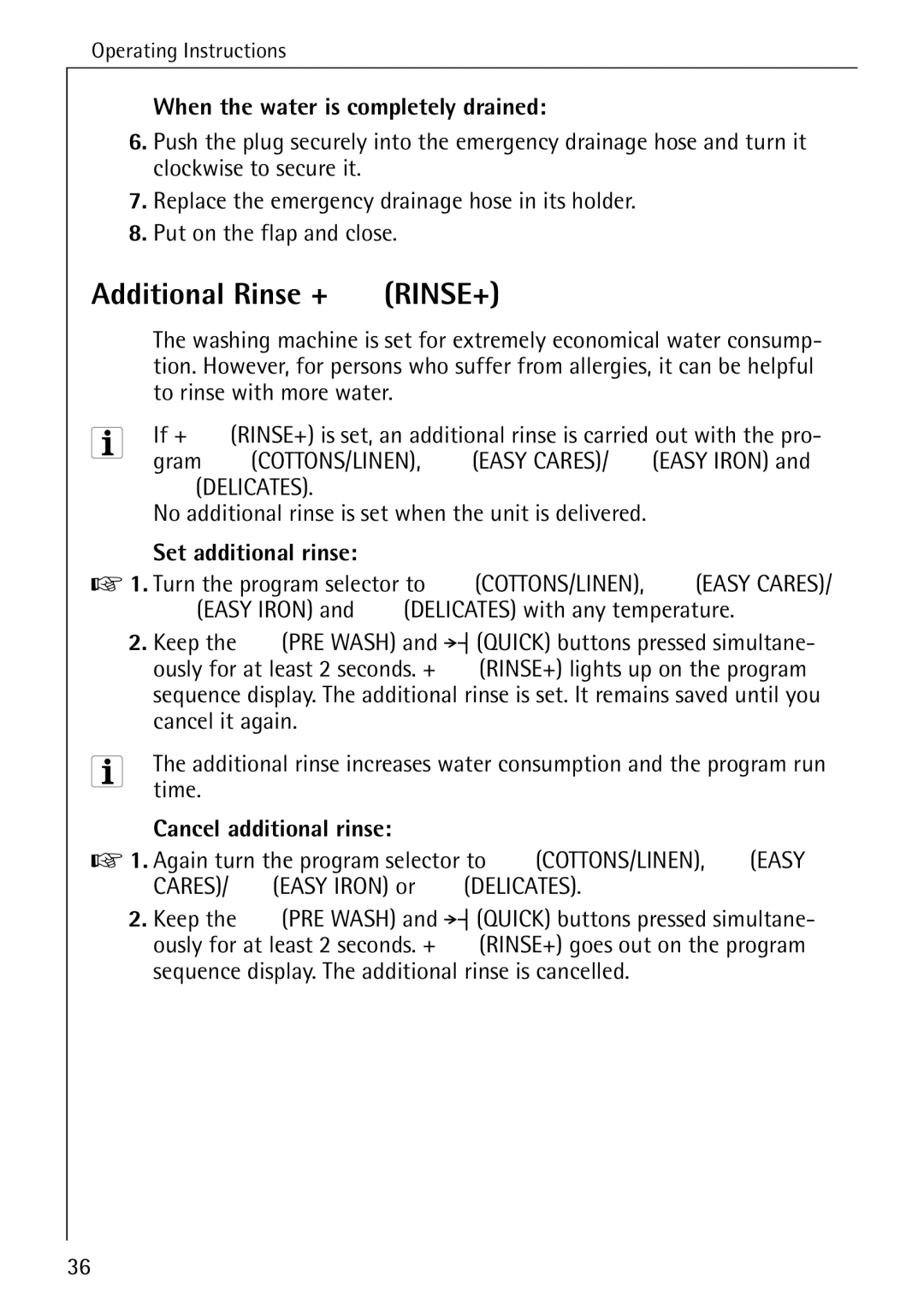 Operating Instructions

When the water is completely drained:

6. Push the plug securely into the emergency drainage hose and turn it clockwise to secure it.

7. Replace the emergency drainage hose in its holder.

8. Put on the flap and close.

Additional Rinse + (RINSE+)

The washing machine is set for extremely economical water consumption. However, for persons who suffer from allergies, it can be helpful to rinse with more water.

If + (RINSE+) is set, an additional rinse is carried out with the program (COTTONS/LINEN), (EASY CARES)/ (EASY IRON) and (DELICATES).

No additional rinse is set when the unit is delivered.

Set additional rinse:

1. Turn the program selector to (COTTONS/LINEN), (EASY CARES)/ (EASY IRON) and (DELICATES) with any temperature.

2. Keep the (PRE WASH) and (QUICK) buttons pressed simultaneously for at least 2 seconds. + (RINSE+) lights up on the program sequence display. The additional rinse is set. It remains saved until you cancel it again.

The additional rinse increases water consumption and the program run time.

Cancel additional rinse:

1. Again turn the program selector to (COTTONS/LINEN), (EASY CARES)/ (EASY IRON) or (DELICATES).

2. Keep the (PRE WASH) and (QUICK) buttons pressed simultaneously for at least 2 seconds. + (RINSE+) goes out on the program sequence display. The additional rinse is cancelled.

36